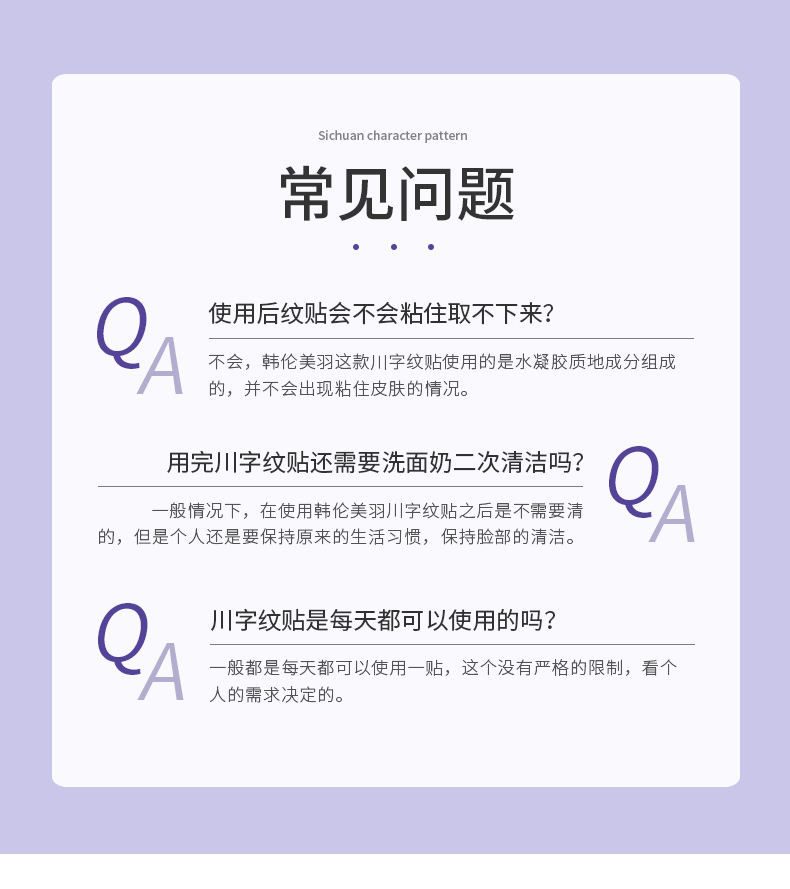 Sichuan character pattern

常见问题

QA

使用后纹贴会不会粘住取不下来?

不会，韩伦美羽这款川字纹贴使用的是水凝胶质地成分组成的，并不会出现粘住皮肤的情况。

用完川字纹贴还需要洗面奶二次清洁吗?

QA

一般情况下，在使用韩伦美羽川字纹贴之后是不需要清的，但是个人还是要保持原来的生活习惯，保持脸部的清洁。

QA

川字纹贴是每天都可以使用的吗?

一般都是每天都可以使用一贴，这个没有严格的限制，看个人的需求决定的。